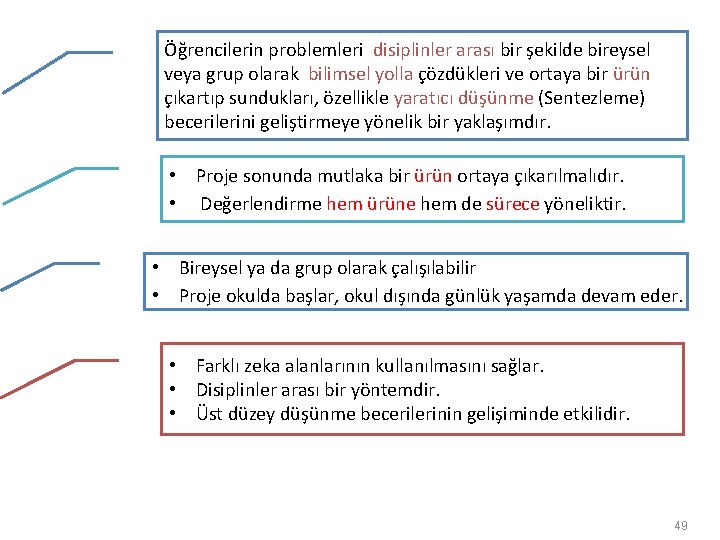 Öğrencilerin problemleri disiplinler arası bir şekilde bireysel veya grup olarak bilimsel yolla çözdükleri ve ortaya bir ürün çıkartıp sundukları, özellikle yaratıcı düşünme (Sentezleme) becerilerini geliştirmeye yönelik bir yaklaşımdır.

• Proje sonunda mutlaka bir ürün ortaya çıkarılmalıdır.
• Değerlendirme hem ürüne hem de sürece yöneliktir.

• Bireysel ya da grup olarak çalışılabilir
• Proje okulda başlar, okul dışında günlük yaşamda devam eder.

• Farklı zeka alanlarının kullanılmasını sağlar.
• Disiplinler arası bir yöntemdir.
• Üst düzey düşünme becerilerinin gelişiminde etkilidir.

49